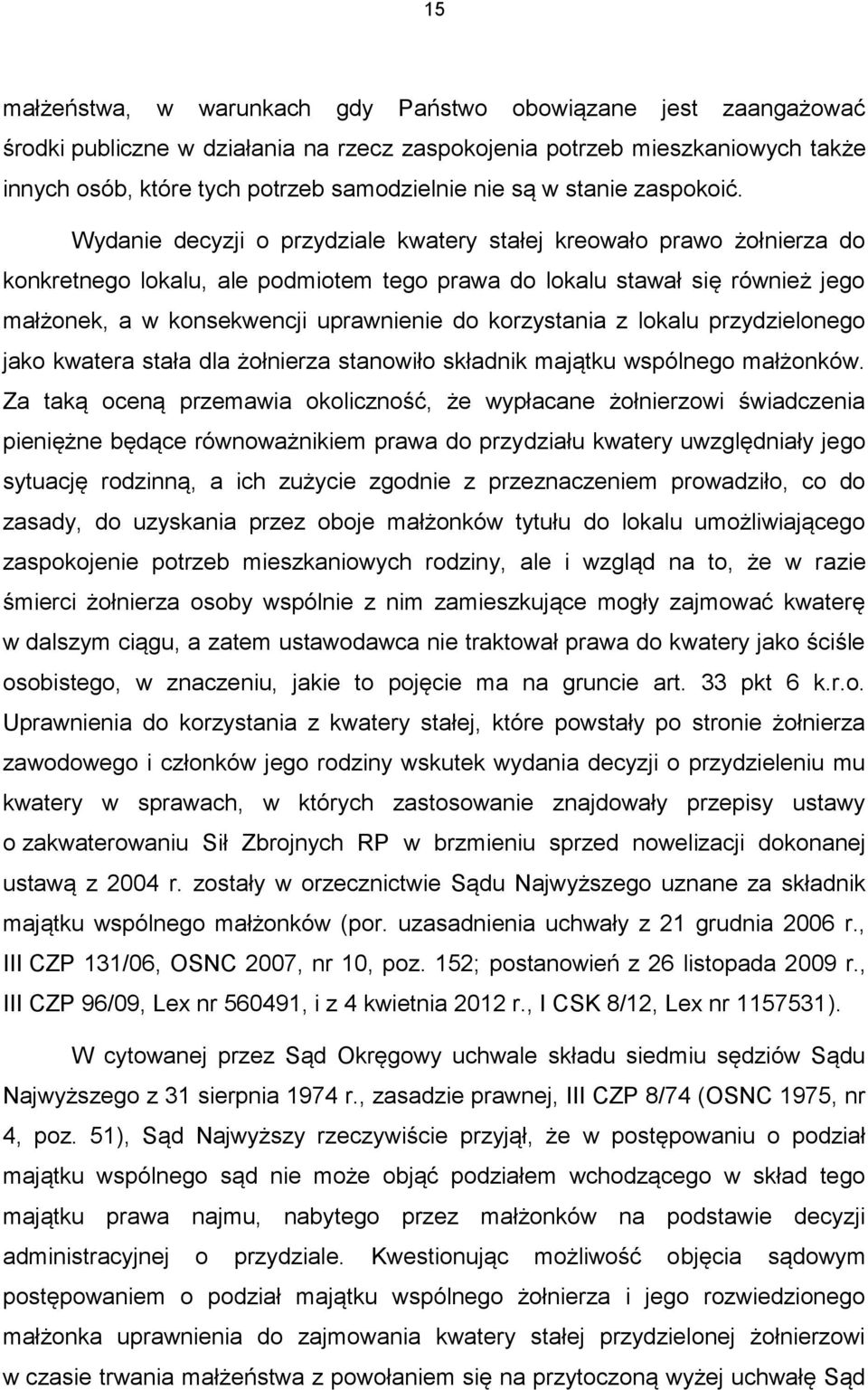 15

małżeństwa, w warunkach gdy Państwo obowiązane jest zaangażować środki publiczne w działania na rzecz zaspokojenia potrzeb mieszkaniowych także innych osób, które tych potrzeb samodzielnie nie są w stanie zaspokoić.

Wydanie decyzji o przydziale kwatery stałej kreowało prawo żołnierza do konkretnego lokalu, ale podmiotem tego prawa do lokalu stawał się również jego małżonek, a w konsekwencji uprawnienie do korzystania z lokalu przydzielonego jako kwatera stała dla żołnierza stanowiło składnik majątku wspólnego małżonków. Za taką oceną przemawia okoliczność, że wypłacane żołnierzowi świadczenia pieniężne będące równoważnikiem prawa do przydziału kwatery uwzględniały jego sytuację rodzinną, a ich zużycie zgodnie z przeznaczeniem prowadziło, co do zasady, do uzyskania przez oboje małżonków tytułu do lokalu umożliwiającego zaspokojenie potrzeb mieszkaniowych rodziny, ale i wzgląd na to, że w razie śmierci żołnierza osoby wspólnie z nim zamieszkujące mogły zajmować kwaterę w dalszym ciągu, a zatem ustawodawca nie traktował prawa do kwatery jako ściśle osobistego, w znaczeniu, jakie to pojęcie ma na gruncie art. 33 pkt 6 k.r.o. Uprawnienia do korzystania z kwatery stałej, które powstały po stronie żołnierza zawodowego i członków jego rodziny wskutek wydania decyzji o przydzieleniu mu kwatery w sprawach, w których zastosowanie znajdowały przepisy ustawy o zakwaterowaniu Sił Zbrojnych RP w brzmieniu sprzed nowelizacji dokonanej ustawą z 2004 r. zostały w orzecznictwie Sądu Najwyższego uznane za składnik majątku wspólnego małżonków (por. uzasadnienia uchwały z 21 grudnia 2006 r., III CZP 131/06, OSNC 2007, nr 10, poz. 152; postanowień z 26 listopada 2009 r., III CZP 96/09, Lex nr 560491, i z 4 kwietnia 2012 r., I CSK 8/12, Lex nr 1157531).

W cytowanej przez Sąd Okręgowy uchwale składu siedmiu sędziów Sądu Najwyższego z 31 sierpnia 1974 r., zasadzie prawnej, III CZP 8/74 (OSNC 1975, nr 4, poz. 51), Sąd Najwyższy rzeczywiście przyjął, że w postępowaniu o podział majątku wspólnego sąd nie może objąć podziałem wchodzącego w skład tego majątku prawa najmu, nabytego przez małżonków na podstawie decyzji administracyjnej o przydziale. Kwestionując możliwość objęcia sądowym postępowaniem o podział majątku wspólnego żołnierza i jego rozwiedzionego małżonka uprawnienia do zajmowania kwatery stałej przydzielonej żołnierzowi w czasie trwania małżeństwa z powołaniem się na przytoczoną wyżej uchwałę Sąd